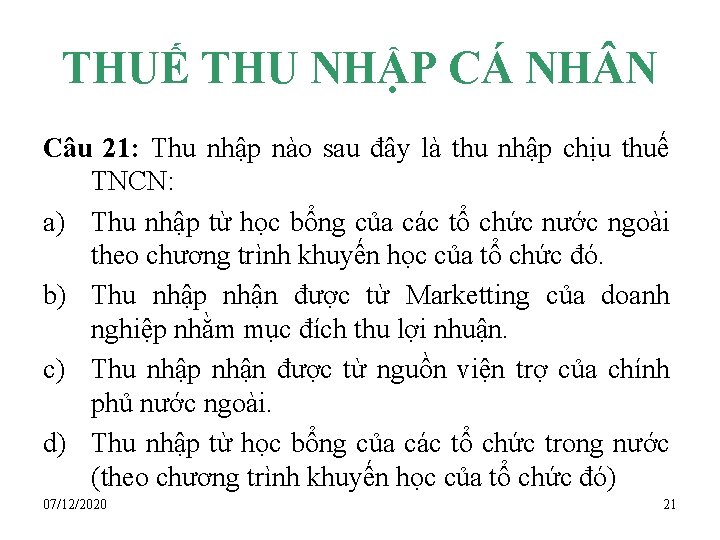 THUẾ THU NHẬP CÁ NHÂN

Câu 21: Thu nhập nào sau đây là thu nhập chịu thuế TNCN:

a) Thu nhập từ học bổng của các tổ chức nước ngoài theo chương trình khuyến học của tổ chức đó.

b) Thu nhập nhận được từ Marketting của doanh nghiệp nhằm mục đích thu lợi nhuận.

c) Thu nhập nhận được từ nguồn viện trợ của chính phủ nước ngoài.

d) Thu nhập từ học bổng của các tổ chức trong nước (theo chương trình khuyến học của tổ chức đó)

07/12/2020

21